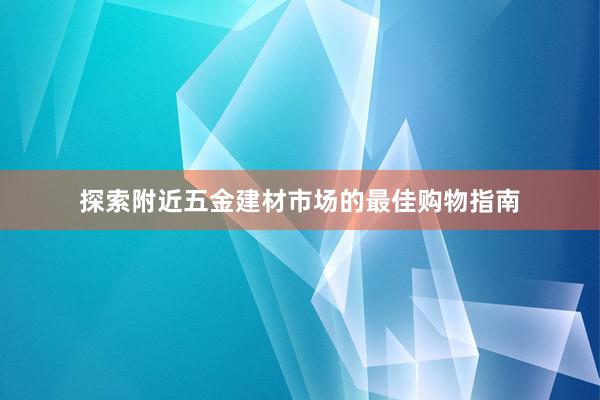 探索附近五金建材市场的最佳购物指南